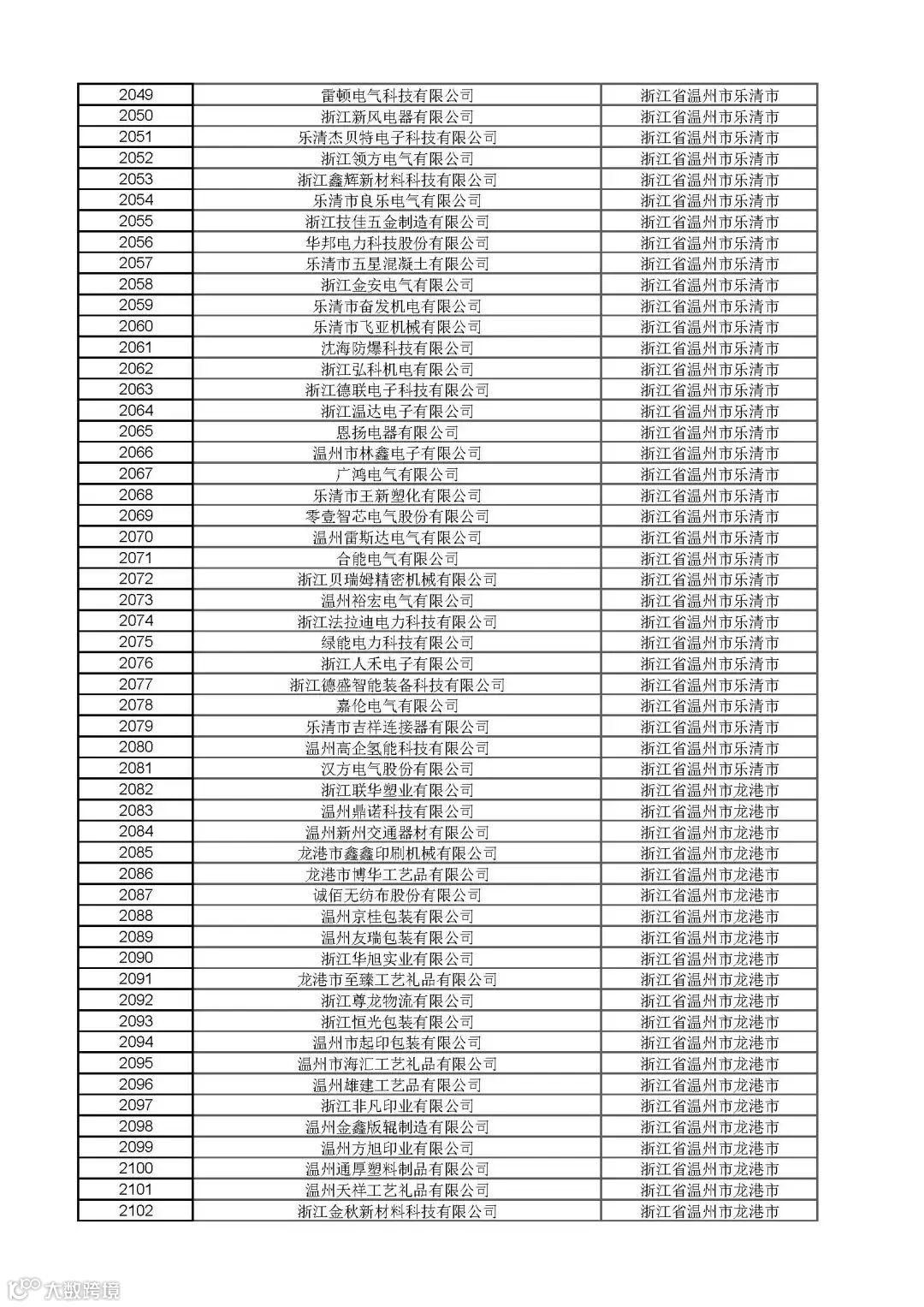 | 2049 | 雷顿电气科技有限公司 | 浙江省温州市乐清市 |
|---|---|---|
| 2050 | 浙江新风电器有限公司 | 浙江省温州市乐清市 |
| 2051 | 乐清杰贝特电子科技有限公司 | 浙江省温州市乐清市 |
| 2052 | 浙江领方电气有限公司 | 浙江省温州市乐清市 |
| 2053 | 浙江鑫辉新材料科技有限公司 | 浙江省温州市乐清市 |
| 2054 | 乐清市良乐电气有限公司 | 浙江省温州市乐清市 |
| 2055 | 浙江技佳五金制造有限公司 | 浙江省温州市乐清市 |
| 2056 | 华邦电力科技股份有限公司 | 浙江省温州市乐清市 |
| 2057 | 乐清市五星混凝土有限公司 | 浙江省温州市乐清市 |
| 2058 | 浙江金安电气有限公司 | 浙江省温州市乐清市 |
| 2059 | 乐清市奋发机电有限公司 | 浙江省温州市乐清市 |
| 2060 | 乐清市飞亚机械有限公司 | 浙江省温州市乐清市 |
| 2061 | 沈海防爆科技有限公司 | 浙江省温州市乐清市 |
| 2062 | 浙江弘科机电有限公司 | 浙江省温州市乐清市 |
| 2063 | 浙江德联电子科技有限公司 | 浙江省温州市乐清市 |
| 2064 | 浙江温达电子有限公司 | 浙江省温州市乐清市 |
| 2065 | 恩扬电器有限公司 | 浙江省温州市乐清市 |
| 2066 | 温州市林鑫电子有限公司 | 浙江省温州市乐清市 |
| 2067 | 广鸿电气有限公司 | 浙江省温州市乐清市 |
| 2068 | 乐清市王新塑化有限公司 | 浙江省温州市乐清市 |
| 2069 | 零壹智芯电气股份有限公司 | 浙江省温州市乐清市 |
| 2070 | 温州雷斯达电气有限公司 | 浙江省温州市乐清市 |
| 2071 | 合能电气有限公司 | 浙江省温州市乐清市 |
| 2072 | 浙江贝瑞姆精密机械有限公司 | 浙江省温州市乐清市 |
| 2073 | 温州裕宏电气有限公司 | 浙江省温州市乐清市 |
| 2074 | 浙江法拉迪电力科技有限公司 | 浙江省温州市乐清市 |
| 2075 | 绿能电力科技有限公司 | 浙江省温州市乐清市 |
| 2076 | 浙江人禾电子有限公司 | 浙江省温州市乐清市 |
| 2077 | 浙江德盛智能装备科技有限公司 | 浙江省温州市乐清市 |
| 2078 | 嘉伦电气有限公司 | 浙江省温州市乐清市 |
| 2079 | 乐清市吉祥连接器有限公司 | 浙江省温州市乐清市 |
| 2080 | 温州高企氢能科技有限公司 | 浙江省温州市乐清市 |
| 2081 | 汉方电气股份有限公司 | 浙江省温州市乐清市 |
| 2082 | 浙江联华塑业有限公司 | 浙江省温州市龙港市 |
| 2083 | 温州鼎诺科技有限公司 | 浙江省温州市龙港市 |
| 2084 | 温州新州交通器材有限公司 | 浙江省温州市龙港市 |
| 2085 | 龙港市鑫鑫印刷机械有限公司 | 浙江省温州市龙港市 |
| 2086 | 龙港市博华工艺品有限公司 | 浙江省温州市龙港市 |
| 2087 | 诚佰无纺布股份有限公司 | 浙江省温州市龙港市 |
| 2088 | 温州京桂包装有限公司 | 浙江省温州市龙港市 |
| 2089 | 温州友瑞包装有限公司 | 浙江省温州市龙港市 |
| 2090 | 浙江华旭实业有限公司 | 浙江省温州市龙港市 |
| 2091 | 龙港市至臻工艺礼品有限公司 | 浙江省温州市龙港市 |
| 2092 | 浙江尊龙物流有限公司 | 浙江省温州市龙港市 |
| 2093 | 浙江恒光包装有限公司 | 浙江省温州市龙港市 |
| 2094 | 温州市起印包装有限公司 | 浙江省温州市龙港市 |
| 2095 | 温州市海汇工艺礼品有限公司 | 浙江省温州市龙港市 |
| 2096 | 温州雄建工艺品有限公司 | 浙江省温州市龙港市 |
| 2097 | 浙江非凡印业有限公司 | 浙江省温州市龙港市 |
| 2098 | 温州金鑫版辊制造有限公司 | 浙江省温州市龙港市 |
| 2099 | 温州方旭印业有限公司 | 浙江省温州市龙港市 |
| 2100 | 温州通厚塑料制品有限公司 | 浙江省温州市龙港市 |
| 2101 | 温州天祥工艺礼品有限公司 | 浙江省温州市龙港市 |
| 2102 | 浙江金秋新材料科技有限公司 | 浙江省温州市龙港市 |

大数跨境